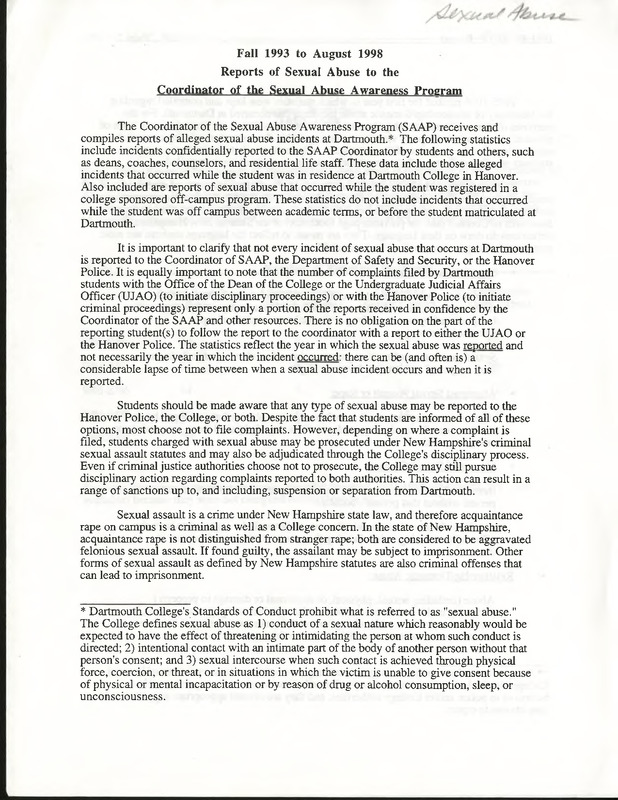 Sexual Abuse

Fall 1993 to August 1998
Reports of Sexual Abuse to the
Coordinator of the Sexual Abuse Awareness Program

The Coordinator of the Sexual Abuse Awareness Program (SAAP) receives and compiles reports of alleged sexual abuse incidents at Dartmouth.* The following statistics include incidents confidentially reported to the SAAP Coordinator by students and others, such as deans, coaches, counselors, and residential life staff. These data include those alleged incidents that occurred while the student was in residence at Dartmouth College in Hanover. Also included are reports of sexual abuse that occurred while the student was registered in a college sponsored off-campus program. These statistics do not include incidents that occurred while the student was off campus between academic terms, or before the student matriculated at Dartmouth.

It is important to clarify that not every incident of sexual abuse that occurs at Dartmouth is reported to the Coordinator of SAAP, the Department of Safety and Security, or the Hanover Police. It is equally important to note that the number of complaints filed by Dartmouth students with the Office of the Dean of the College or the Undergraduate Judicial Affairs Officer (UJAO) (to initiate disciplinary proceedings) or with the Hanover Police (to initiate criminal proceedings) represent only a portion of the reports received in confidence by the Coordinator of the SAAP and other resources. There is no obligation on the part of the reporting student(s) to follow the report to the coordinator with a report to either the UJAO or the Hanover Police. The statistics reflect the year in which the sexual abuse was reported and not necessarily the year in which the incident occurred: there can be (and often is) a considerable lapse of time between when a sexual abuse incident occurs and when it is reported.

Students should be made aware that any type of sexual abuse may be reported to the Hanover Police, the College, or both. Despite the fact that students are informed of all of these options, most choose not to file complaints. However, depending on where a complaint is filed, students charged with sexual abuse may be prosecuted under New Hampshire's criminal sexual assault statutes and may also be adjudicated through the College's disciplinary process. Even if criminal justice authorities choose not to prosecute, the College may still pursue disciplinary action regarding complaints reported to both authorities. This action can result in a range of sanctions up to, and including, suspension or separation from Dartmouth.

Sexual assault is a crime under New Hampshire state law, and therefore acquaintance rape on campus is a criminal as well as a College concern. In the state of New Hampshire, acquaintance rape is not distinguished from stranger rape; both are considered to be aggravated felonious sexual assault. If found guilty, the assailant may be subject to imprisonment. Other forms of sexual assault as defined by New Hampshire statutes are also criminal offenses that can lead to imprisonment.

* Dartmouth College's Standards of Conduct prohibit what is referred to as "sexual abuse." The College defines sexual abuse as 1) conduct of a sexual nature which reasonably would be expected to have the effect of threatening or intimidating the person at whom such conduct is directed; 2) intentional contact with an intimate part of the body of another person without that person's consent; and 3) sexual intercourse when such contact is achieved through physical force, coercion, or threat, or in situations in which the victim is unable to give consent because of physical or mental incapacitation or by reason of drug or alcohol consumption, sleep, or unconsciousness.